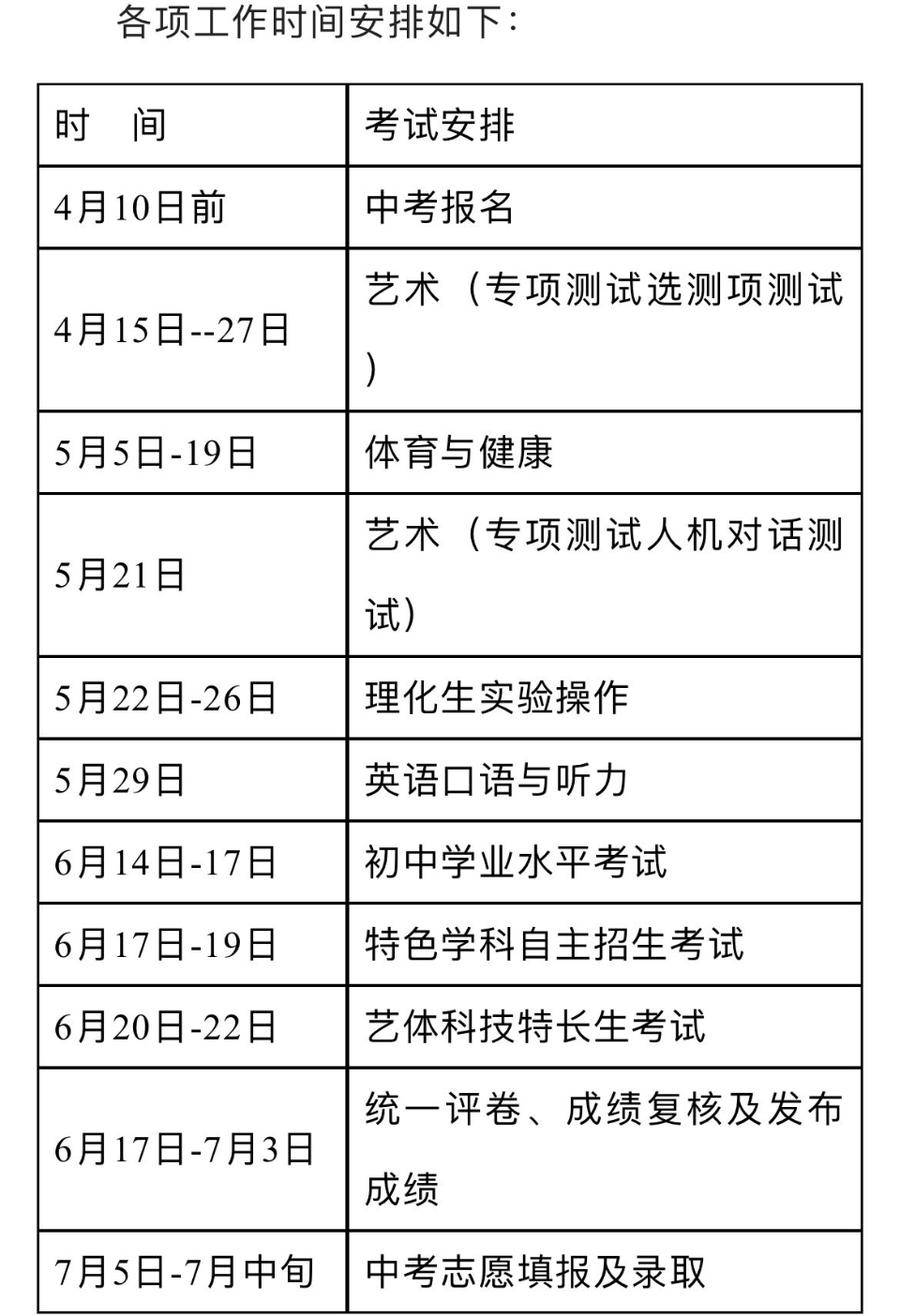 各项工作时间安排如下：

| 时　间 | 考试安排 |
|---|---|
| 4月10日前 | 中考报名 |
| 4月15日--27日 | 艺术（专项测试选测项测试） |
| 5月5日-19日 | 体育与健康 |
| 5月21日 | 艺术（专项测试人机对话测试） |
| 5月22日-26日 | 理化生实验操作 |
| 5月29日 | 英语口语与听力 |
| 6月14日-17日 | 初中学业水平考试 |
| 6月17日-19日 | 特色学科自主招生考试 |
| 6月20日-22日 | 艺体科技特长生考试 |
| 6月17日-7月3日 | 统一评卷、成绩复核及发布成绩 |
| 7月5日-7月中旬 | 中考志愿填报及录取 |